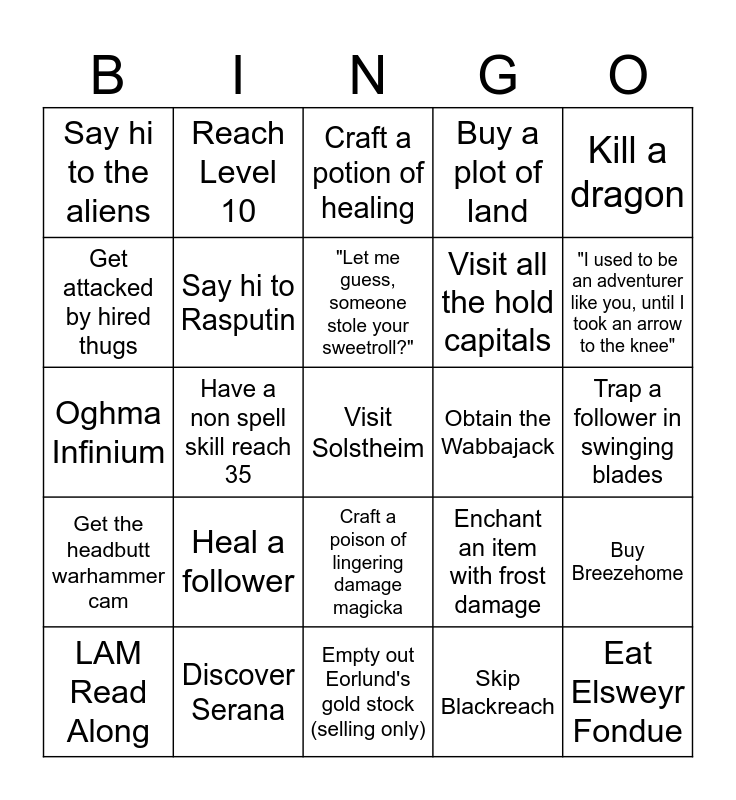 | B | I | N | G | O |
|---|---|---|---|---|
| Say hi to the aliens | Reach Level 10 | Craft a potion of healing | Buy a plot of land | Kill a dragon |
| Get attacked by hired thugs | Say hi to Rasputin | "Let me guess, someone stole your sweetroll?" | Visit all the hold capitals | "I used to be an adventurer like you, until I took an arrow to the knee" |
| Oghma Infinium | Have a non spell skill reach 35 | Visit Solstheim | Obtain the Wabbajack | Trap a follower in swinging blades |
| Get the headbutt warhammer cam | Heal a follower | Craft a poison of lingering damage magicka | Enchant an item with frost damage | Buy Breezehome |
| LAM Read Along | Discover Serana | Empty out Eorlund's gold stock (selling only) | Skip Blackreach | Eat Elsweyr Fondue |